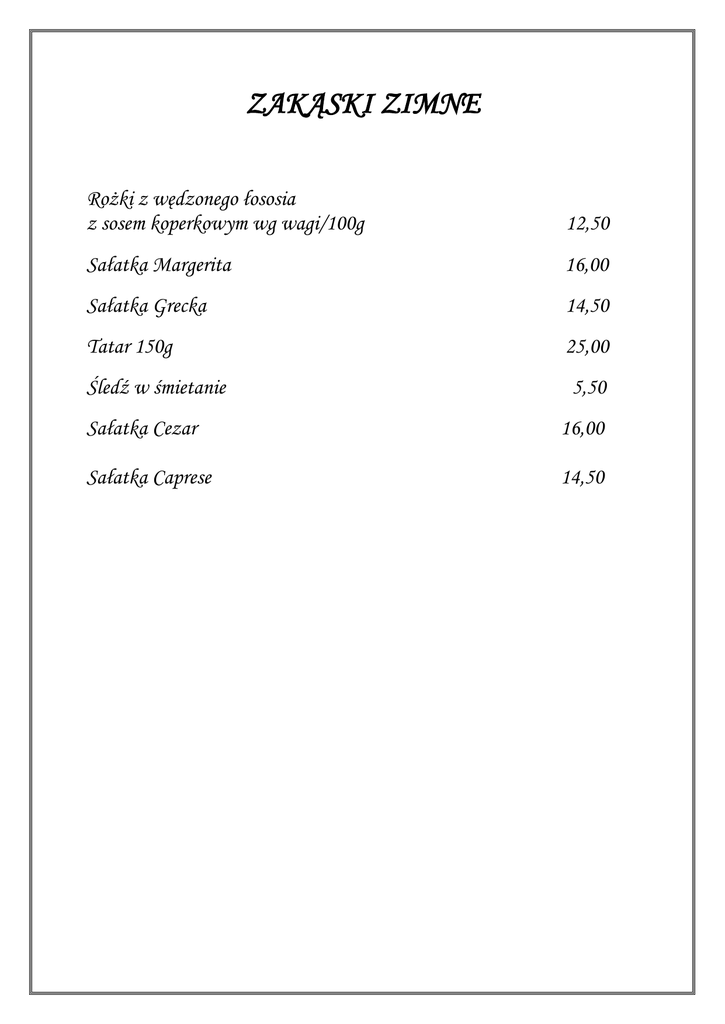 ZAKĄSKI ZIMNE

Rożki z wędzonego łososia
z sosem koperkowym wg wagi/100g 12,50

Sałatka Margerita 16,00

Sałatka Grecka 14,50

Tatar 150g 25,00

Śledź w śmietanie 5,50

Sałatka Cezar 16,00

Sałatka Caprese 14,50